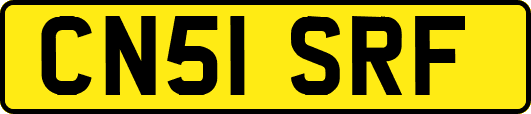 CN51 SRF